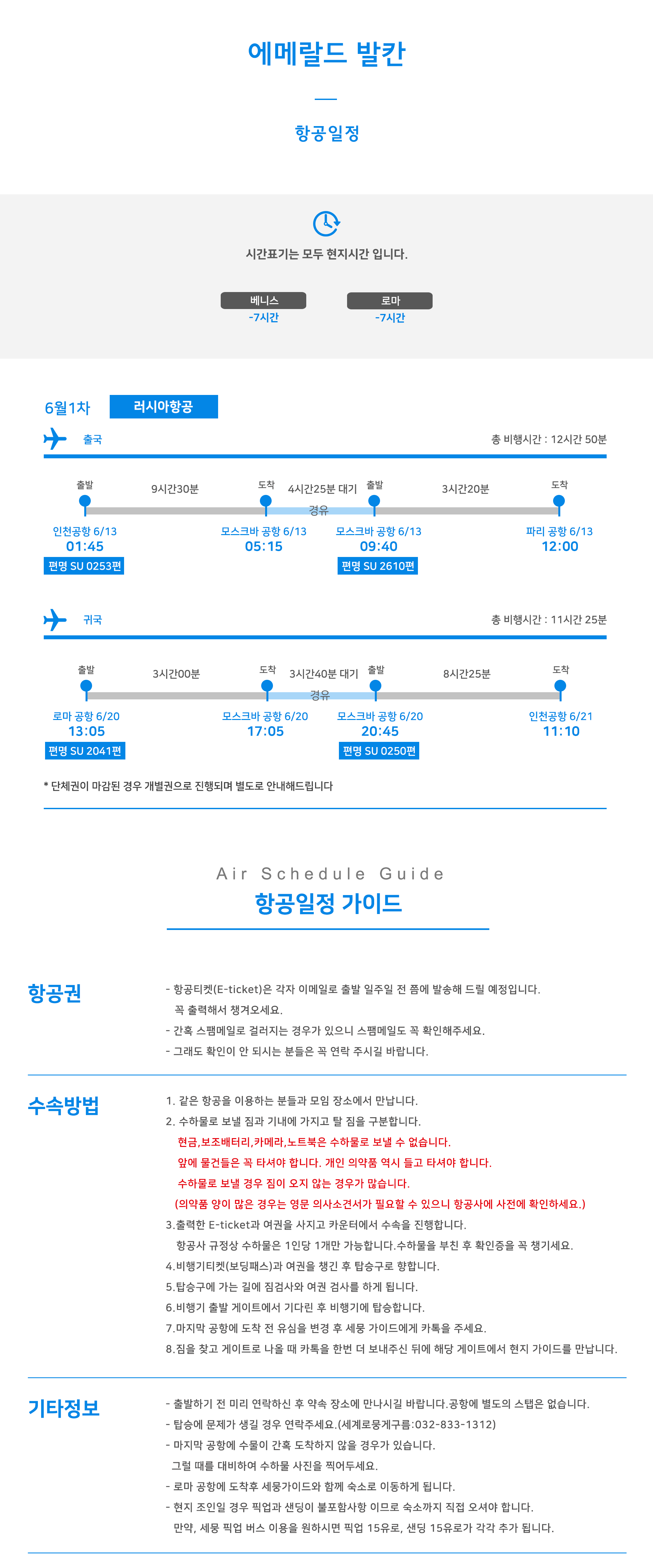 에메랄드 발칸

항공일정

시간표기는 모두 현지시간 입니다.

베니스
-7시간

로마
-7시간

6월1차
러시아항공

출국
총 비행시간 : 12시간 50분

출발
9시간30분
도착
4시간25분 대기
출발
3시간20분
도착
경유

인천공항 6/13
01:45
편명 SU 0253편

모스크바 공항 6/13
05:15

모스크바 공항 6/13
09:40
편명 SU 2610편

파리 공항 6/13
12:00

귀국
총 비행시간 : 11시간 25분

출발
3시간00분
도착
3시간40분 대기
출발
8시간25분
도착
경유

로마 공항 6/20
13:05
편명 SU 2041편

모스크바 공항 6/20
17:05

모스크바 공항 6/20
20:45
편명 SU 0250편

인천공항 6/21
11:10

* 단체권이 마감된 경우 개별권으로 진행되며 별도로 안내해드립니다

Air Schedule Guide
항공일정 가이드

항공권

- 항공티켓(E-ticket)은 각자 이메일로 출발 일주일 전 쯤에 발송해 드릴 예정입니다. 꼭 출력해서 챙겨오세요.
- 간혹 스팸메일로 걸러지는 경우가 있으니 스팸메일도 꼭 확인해주세요.
- 그래도 확인이 안 되시는 분들은 꼭 연락 주시길 바랍니다.

수속방법

1. 같은 항공을 이용하는 분들과 모임 장소에서 만납니다.
2. 수하물로 보낼 짐과 기내에 가지고 탈 짐을 구분합니다.
현금,보조배터리,카메라,노트북은 수하물로 보낼 수 없습니다.
앞에 물건들은 꼭 타셔야 합니다. 개인 의약품 역시 들고 타셔야 합니다.
수하물로 보낼 경우 짐이 오지 않는 경우가 많습니다.
(의약품 양이 많은 경우는 영문 의사소견서가 필요할 수 있으니 항공사에 사전에 확인하세요.)
3.출력한 E-ticket과 여권을 사지고 카운터에서 수속을 진행합니다.
항공사 규정상 수하물은 1인당 1개만 가능합니다.수하물을 부친 후 확인증을 꼭 챙기세요.
4.비행기티켓(보딩패스)과 여권을 챙긴 후 탑승구로 향합니다.
5.탑승구에 가는 길에 짐검사와 여권 검사를 하게 됩니다.
6.비행기 출발 게이트에서 기다린 후 비행기에 탑승합니다.
7.마지막 공항에 도착 전 유심을 변경 후 세뭉 가이드에게 카톡을 주세요.
8.짐을 찾고 게이트로 나올 때 카톡을 한번 더 보내주신 뒤에 해당 게이트에서 현지 가이드를 만납니다.

기타정보

- 출발하기 전 미리 연락하신 후 약속 장소에 만나시길 바랍니다.공항에 별도의 스탭은 없습니다.
- 탑승에 문제가 생길 경우 연락주세요.(세계로뭉게구름:032-833-1312)
- 마지막 공항에 수물이 간혹 도착하지 않을 경우가 있습니다.
그럴 때를 대비하여 수하물 사진을 찍어두세요.
- 로마 공항에 도착후 세뭉가이드와 함께 숙소로 이동하게 됩니다.
- 현지 조인일 경우 픽업과 샌딩이 불포함사항 이므로 숙소까지 직접 오셔야 합니다.
만약, 세뭉 픽업 버스 이용을 원하시면 픽업 15유로, 샌딩 15유로가 각각 추가 됩니다.